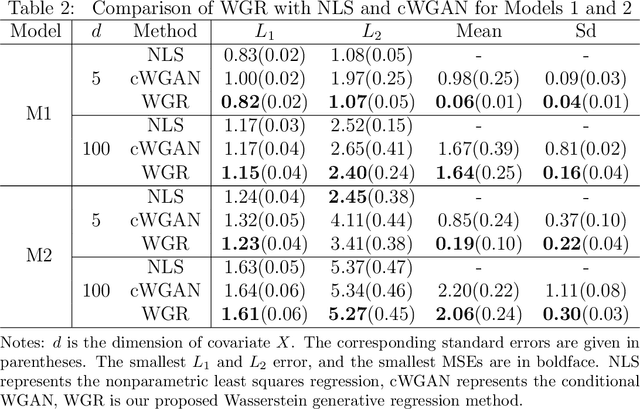 Table 2: Comparison of WGR with NLS and cWGAN for Models 1 and 2

| Model | $d$ | Method | $L_1$ | $L_2$ | Mean | Sd |
|---|---|---|---|---|---|---|
| M1 | 5 | NLS | 0.83(0.02) | 1.08(0.05) | - | - |
| | | cWGAN | 1.00(0.02) | 1.97(0.25) | 0.98(0.25) | 0.09(0.03) |
| | | WGR | 0.82(0.02) | 1.07(0.05) | 0.06(0.01) | 0.04(0.01) |
| | 100 | NLS | 1.17(0.03) | 2.52(0.15) | - | - |
| | | cWGAN | 1.17(0.04) | 2.65(0.41) | 1.67(0.39) | 0.81(0.02) |
| | | WGR | 1.15(0.04) | 2.40(0.24) | 1.64(0.25) | 0.16(0.04) |
| M2 | 5 | NLS | 1.24(0.04) | 2.45(0.38) | - | - |
| | | cWGAN | 1.32(0.05) | 4.11(0.44) | 0.85(0.24) | 0.37(0.10) |
| | | WGR | 1.23(0.04) | 3.41(0.38) | 0.19(0.10) | 0.22(0.04) |
| | 100 | NLS | 1.63(0.05) | 5.37(0.47) | - | - |
| | | cWGAN | 1.64(0.06) | 5.34(0.46) | 2.20(0.22) | 1.11(0.08) |
| | | WGR | 1.61(0.06) | 5.27(0.45) | 2.06(0.24) | 0.30(0.03) |

Notes: $d$ is the dimension of covariate $X$. The corresponding standard errors are given in parentheses. The smallest $L_1$ and $L_2$ error, and the smallest MSEs are in boldface. NLS represents the nonparametric least squares regression, cWGAN represents the conditional WGAN, WGR is our proposed Wasserstein generative regression method.